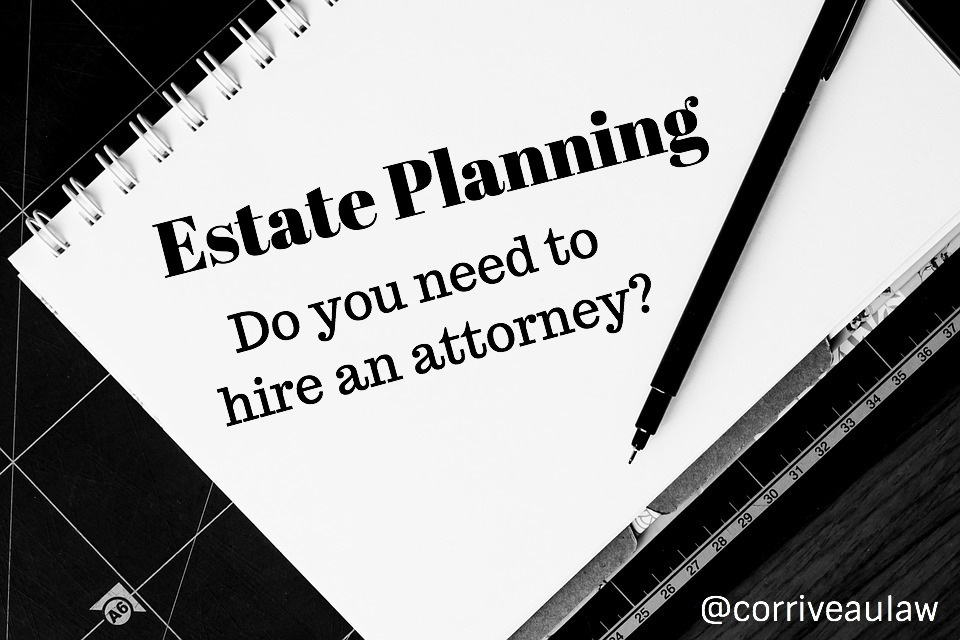 Estate Planning

Do you need to hire an attorney?

A6

24 25 26 27 28 29 30 31 32 33 34 35 36 37

@corriveaulaw